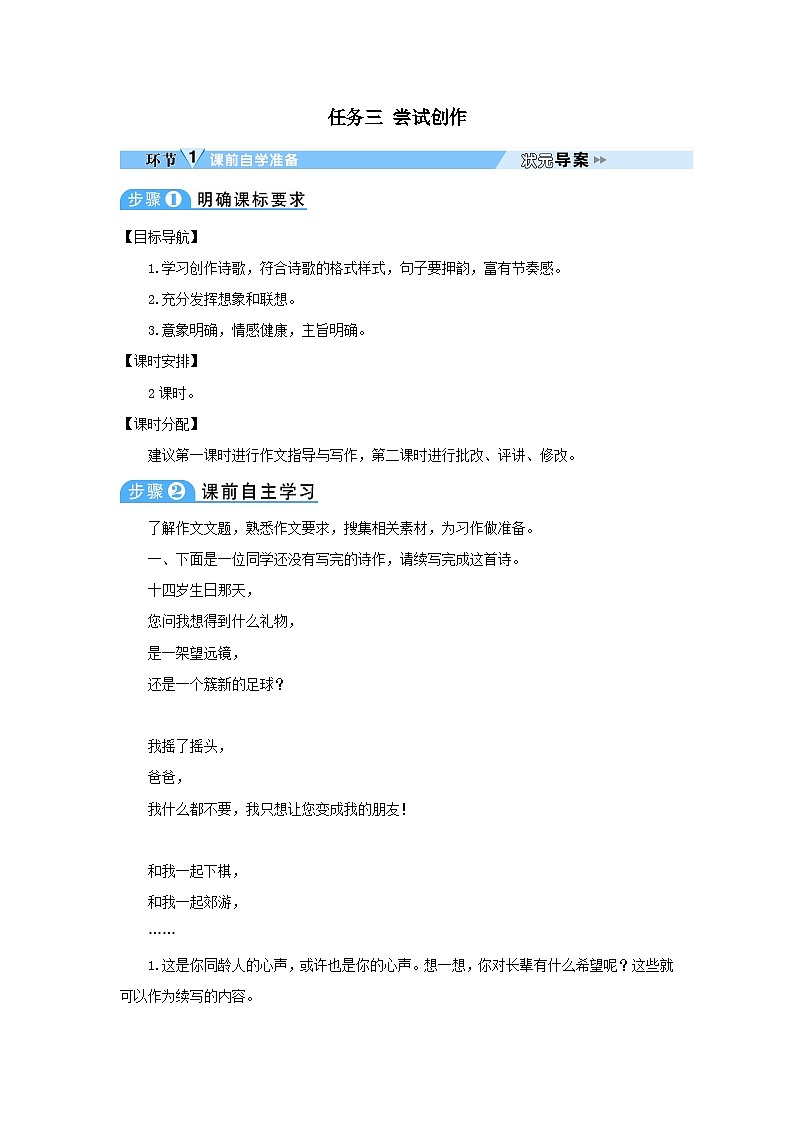 任务三 尝试创作

环节 1 课前自学准备　　状元导案

步骤❶ 明确课标要求

【目标导航】

1.学习创作诗歌，符合诗歌的格式样式，句子要押韵，富有节奏感。

2.充分发挥想象和联想。

3.意象明确，情感健康，主旨明确。

【课时安排】

2 课时。

【课时分配】

建议第一课时进行作文指导与写作，第二课时进行批改、评讲、修改。

步骤❷ 课前自主学习

了解作文文题，熟悉作文要求，搜集相关素材，为习作做准备。

一、下面是一位同学还没有写完的诗作，请续写完成这首诗。

十四岁生日那天，

您问我想得到什么礼物，

是一架望远镜，

还是一个簇新的足球？

我摇了摇头，

爸爸，

我什么都不要，我只想让您变成我的朋友！

和我一起下棋，

和我一起郊游，

……

1.这是你同龄人的心声，或许也是你的心声。想一想，你对长辈有什么希望呢？这些就可以作为续写的内容。